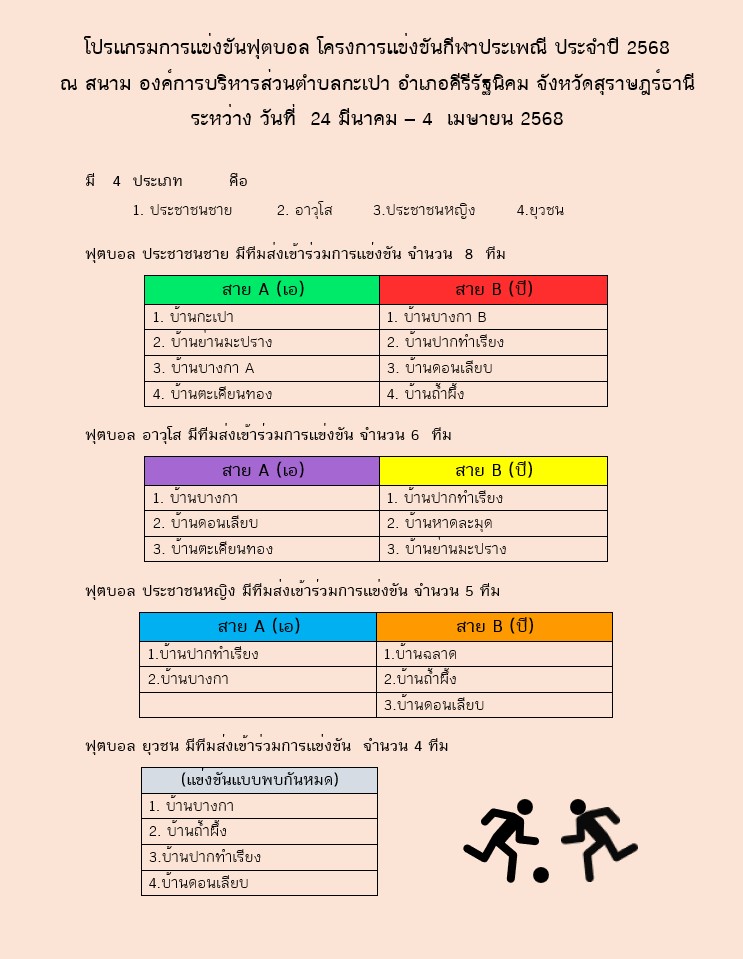 โปรแกรมการแข่งขันฟุตบอล โครงการแข่งขันกีฬาประเพณี ประจำปี 2568
ณ สนาม องค์การบริหารส่วนตำบลกะเปา อำเภอคีรีรัฐนิคม จังหวัดสุราษฎร์ธานี
ระหว่าง วันที่ 24 มีนาคม – 4 เมษายน 2568

มี 4 ประเภท คือ

1. ประชาชนชาย 2. อาวุโส 3.ประชาชนหญิง 4.ยุวชน

ฟุตบอล ประชาชนชาย มีทีมส่งเข้าร่วมการแข่งขัน จำนวน 8 ทีม

| สาย A (เอ) | สาย B (บี) |
|---|---|
| 1. บ้านกะเปา | 1. บ้านบางกา B |
| 2. บ้านย่านมะปราง | 2. บ้านปากทำเรียง |
| 3. บ้านบางกา A | 3. บ้านดอนเลียบ |
| 4. บ้านตะเคียนทอง | 4. บ้านถ้ำผึ้ง |

ฟุตบอล อาวุโส มีทีมส่งเข้าร่วมการแข่งขัน จำนวน 6 ทีม

| สาย A (เอ) | สาย B (บี) |
|---|---|
| 1. บ้านบางกา | 1. บ้านปากทำเรียง |
| 2. บ้านดอนเลียบ | 2. บ้านหาดละมุด |
| 3. บ้านตะเคียนทอง | 3. บ้านย่านมะปราง |

ฟุตบอล ประชาชนหญิง มีทีมส่งเข้าร่วมการแข่งขัน จำนวน 5 ทีม

| สาย A (เอ) | สาย B (บี) |
|---|---|
| 1.บ้านปากทำเรียง | 1.บ้านฉลาด |
| 2.บ้านบางกา | 2.บ้านถ้ำผึ้ง |
| | 3.บ้านดอนเลียบ |

ฟุตบอล ยุวชน มีทีมส่งเข้าร่วมการแข่งขัน จำนวน 4 ทีม

| (แข่งขันแบบพบกันหมด) |
|---|
| 1. บ้านบางกา |
| 2. บ้านถ้ำผึ้ง |
| 3.บ้านปากทำเรียง |
| 4.บ้านดอนเลียบ |